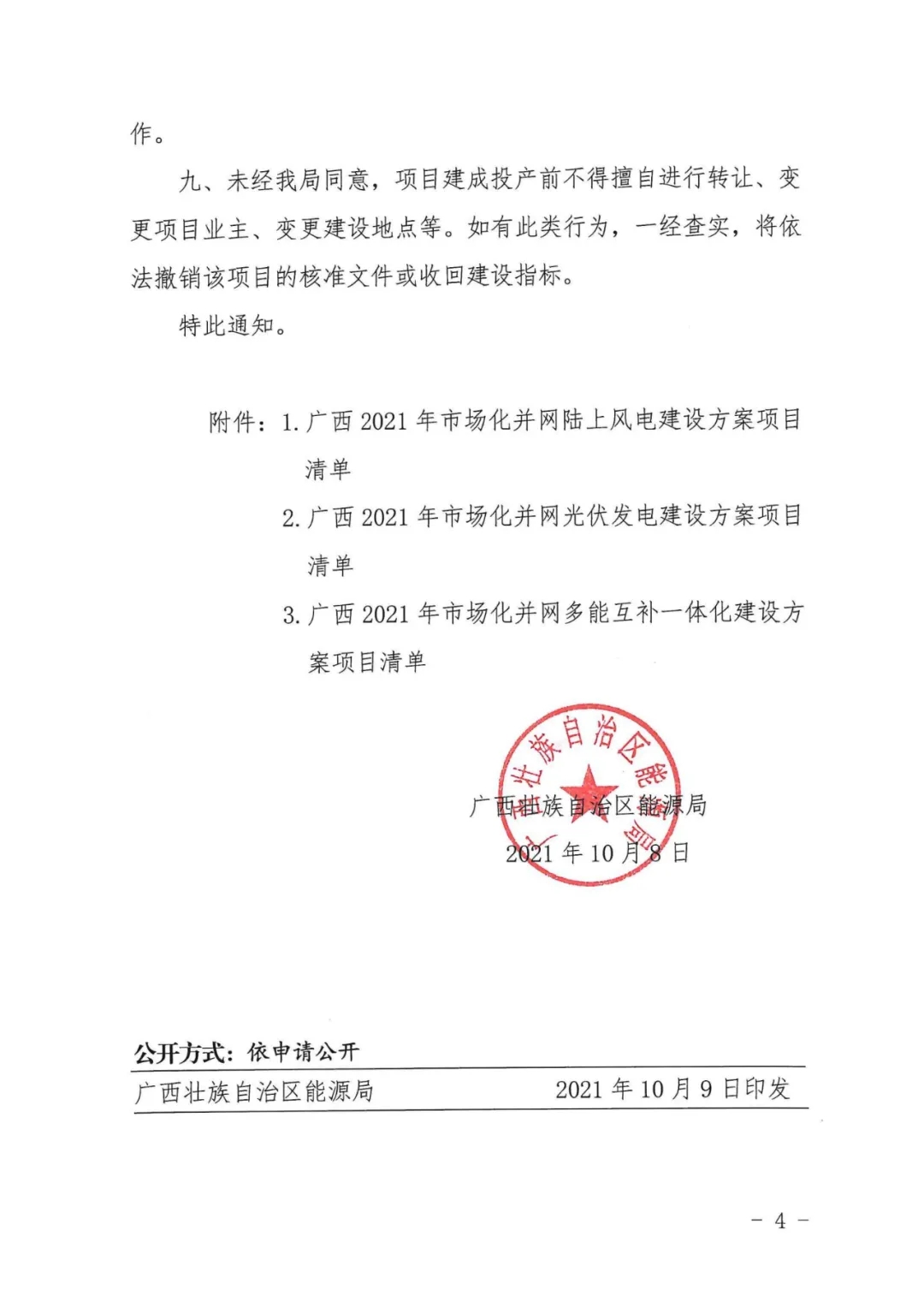 作。

九、未经我局同意，项目建成投产前不得擅自进行转让、变更项目业主、变更建设地点等。如有此类行为，一经查实，将依法撤销该项目的核准文件或收回建设指标。

特此通知。

附件：1.广西2021年市场化并网陆上风电建设方案项目清单

2.广西2021年市场化并网光伏发电建设方案项目清单

3.广西2021年市场化并网多能互补一体化建设方案项目清单

广西壮族自治区能源局

2021年10月8日

公开方式：依申请公开

广西壮族自治区能源局 2021年10月9日印发

- 4 -